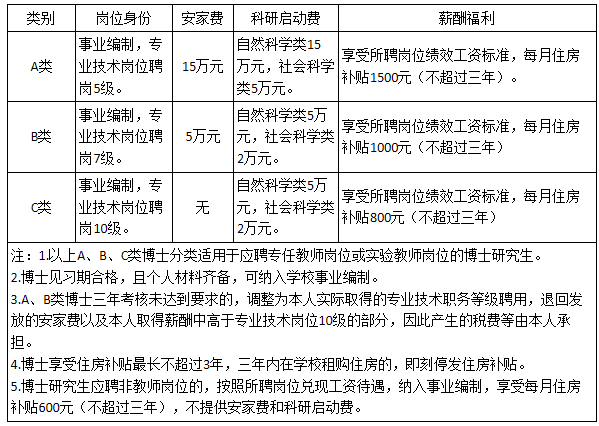 | 类别 | 岗位身份 | 安家费 | 科研启动费 | 薪酬福利 |
|---|---|---|---|---|
| A类 | 事业编制，专业技术岗位聘岗5级。 | 15万元 | 自然科学类15万元，社会科学类5万元。 | 享受所聘岗位绩效工资标准，每月住房补贴1500元（不超过三年）。 |
| B类 | 事业编制，专业技术岗位聘岗7级。 | 5万元 | 自然科学类5万元，社会科学类2万元。 | 享受所聘岗位绩效工资标准，每月住房补贴1000元（不超过三年） |
| C类 | 事业编制，专业技术岗位聘岗10级。 | 无 | 自然科学类5万元，社会科学类2万元。 | 享受所聘岗位绩效工资标准，每月住房补贴800元（不超过三年） |

注：1.以上A、B、C类博士分类适用于应聘专任教师岗位或实验教师岗位的博士研究生。
2.博士见习期合格，且个人材料齐备，可纳入学校事业编制。
3.A、B类博士三年考核未达到要求的，调整为本人实际取得的专业技术职务等级聘用，退回发放的安家费以及本人取得薪酬中高于专业技术岗位10级的部分，因此产生的税费等由本人承担。
4.博士享受住房补贴最长不超过3年，三年内在学校租购住房的，即刻停发住房补贴。
5.博士研究生应聘非教师岗位的，按照所聘岗位兑现工资待遇，纳入事业编制，享受每月住房补贴600元（不超过三年），不提供安家费和科研启动费。